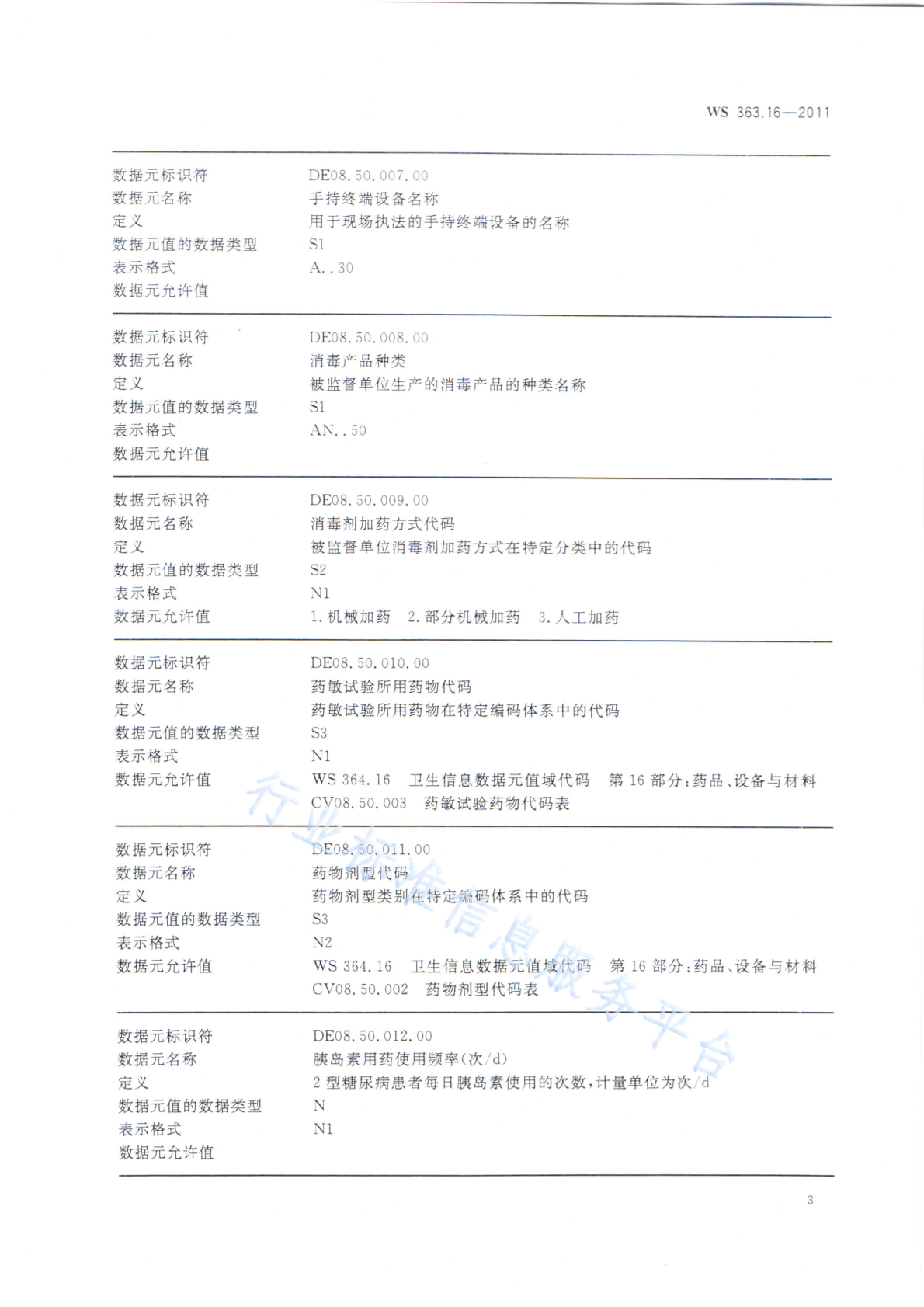 WS 363.16—2011

| | |
|---|---|
| 数据元标识符 | DE08.50.007.00 |
| 数据元名称 | 手持终端设备名称 |
| 定义 | 用于现场执法的手持终端设备的名称 |
| 数据元值的数据类型 | S1 |
| 表示格式 | A..30 |
| 数据元允许值 | |

| | |
|---|---|
| 数据元标识符 | DE08.50.008.00 |
| 数据元名称 | 消毒产品种类 |
| 定义 | 被监督单位生产的消毒产品的种类名称 |
| 数据元值的数据类型 | S1 |
| 表示格式 | AN..50 |
| 数据元允许值 | |

| | |
|---|---|
| 数据元标识符 | DE08.50.009.00 |
| 数据元名称 | 消毒剂加药方式代码 |
| 定义 | 被监督单位消毒剂加药方式在特定分类中的代码 |
| 数据元值的数据类型 | S2 |
| 表示格式 | N1 |
| 数据元允许值 | 1.机械加药 2.部分机械加药 3.人工加药 |

| | |
|---|---|
| 数据元标识符 | DE08.50.010.00 |
| 数据元名称 | 药敏试验所用药物代码 |
| 定义 | 药敏试验所用药物在特定编码体系中的代码 |
| 数据元值的数据类型 | S3 |
| 表示格式 | N1 |
| 数据元允许值 | WS 364.16 卫生信息数据元值域代码 第16部分:药品、设备与材料 CV08.50.003 药敏试验药物代码表 |

| | |
|---|---|
| 数据元标识符 | DE08.50.011.00 |
| 数据元名称 | 药物剂型代码 |
| 定义 | 药物剂型类别在特定编码体系中的代码 |
| 数据元值的数据类型 | S3 |
| 表示格式 | N2 |
| 数据元允许值 | WS 364.16 卫生信息数据元值域代码 第16部分:药品、设备与材料 CV08.50.002 药物剂型代码表 |

| | |
|---|---|
| 数据元标识符 | DE08.50.012.00 |
| 数据元名称 | 胰岛素用药使用频率(次/d) |
| 定义 | 2型糖尿病患者每日胰岛素使用的次数,计量单位为次/d |
| 数据元值的数据类型 | N |
| 表示格式 | N1 |
| 数据元允许值 | |

行业标准信息服务平台

3